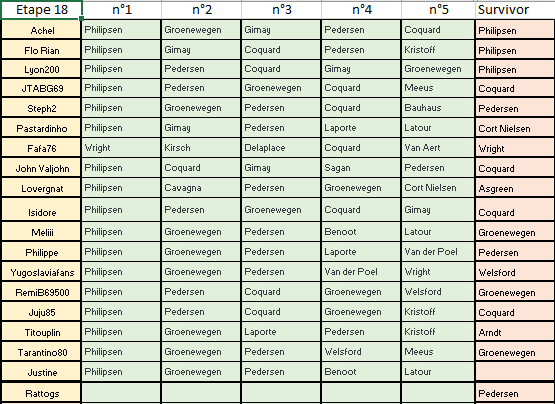 | Etape 18 | n°1 | n°2 | n°3 | n°4 | n°5 | Survivor |
|---|---|---|---|---|---|---|
| Achel | Philipsen | Groenewegen | Gimay | Pedersen | Coquard | Philipsen |
| Flo Rian | Philipsen | Gimay | Coquard | Pedersen | Kristoff | Philipsen |
| Lyon200 | Philipsen | Pedersen | Coquard | Gimay | Groenewegen | Philipsen |
| JTABG69 | Philipsen | Pedersen | Groenewegen | Coquard | Meeus | Coquard |
| Steph2 | Philipsen | Groenewegen | Pedersen | Coquard | Bauhaus | Pedersen |
| Pastardinho | Philipsen | Gimay | Pedersen | Laporte | Latour | Cort Nielsen |
| Fafa76 | Wright | Kirsch | Delaplace | Coquard | Van Aert | Wright |
| John Valjohn | Philipsen | Coquard | Gimay | Sagan | Pedersen | Coquard |
| Lovergnat | Philipsen | Cavagna | Pedersen | Groenewegen | Cort Nielsen | Asgreen |
| Isidore | Philipsen | Pedersen | Groenewegen | Coquard | Gimay | Coquard |
| Meliii | Philipsen | Groenewegen | Pedersen | Benoot | Latour | Groenewegen |
| Philippe | Philipsen | Groenewegen | Pedersen | Laporte | Van der Poel | Pedersen |
| Yugoslaviafans | Philipsen | Groenewegen | Pedersen | Van der Poel | Wright | Welsford |
| RemiB69500 | Philipsen | Pedersen | Coquard | Groenewegen | Welsford | Groenewegen |
| Juju85 | Philipsen | Pedersen | Coquard | Groenewegen | Kristoff | Coquard |
| Titouplin | Philipsen | Groenewegen | Laporte | Pedersen | Kristoff | Arndt |
| Tarantino80 | Philipsen | Groenewegen | Pedersen | Welsford | Meeus | Groenewegen |
| Justine | Philipsen | Groenewegen | Pedersen | Benoot | Latour | |
| Rattogs | | | | | | Pedersen |